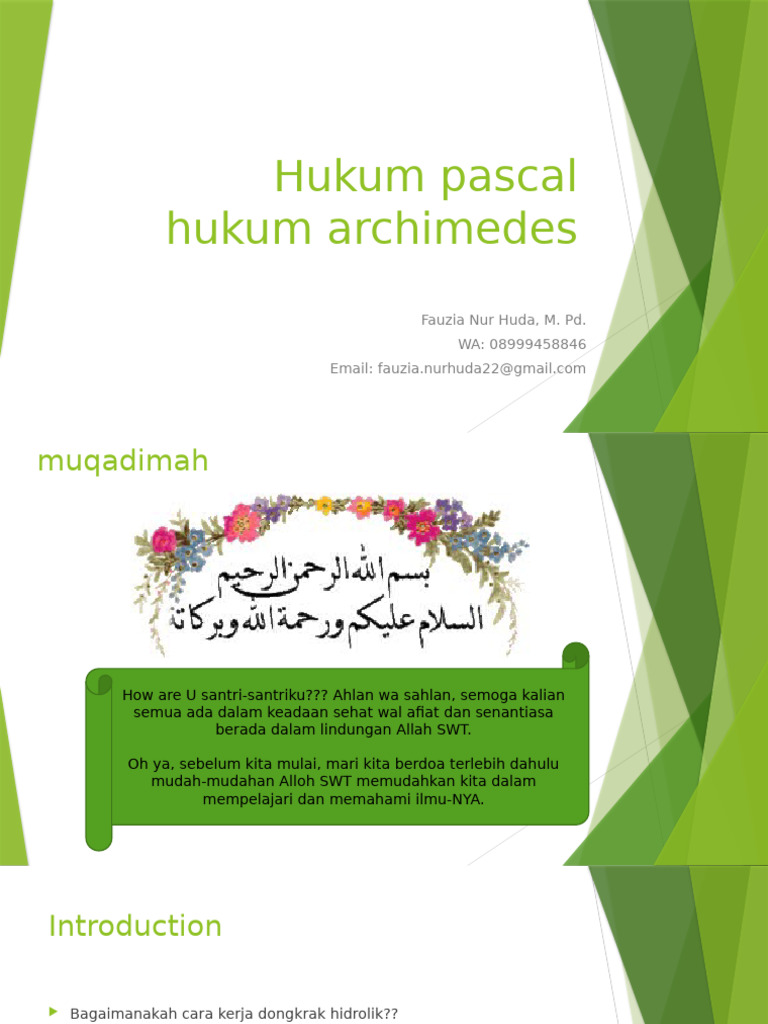 Hukum pascal
hukum archimedes

Fauzia Nur Huda, M. Pd.
WA: 08999458846
Email: fauzia.nurhuda22@gmail.com

muqadimah

بسم الله الرحمن الرحيم
السلام عليكم ورحمة الله وبركاته

How are U santri-santriku??? Ahlan wa sahlan, semoga kalian semua ada dalam keadaan sehat wal afiat dan senantiasa berada dalam lindungan Allah SWT.

Oh ya, sebelum kita mulai, mari kita berdoa terlebih dahulu mudah-mudahan Alloh SWT memudahkan kita dalam mempelajari dan memahami ilmu-NYA.

Introduction

Bagaimanakah cara kerja dongkrak hidrolik??